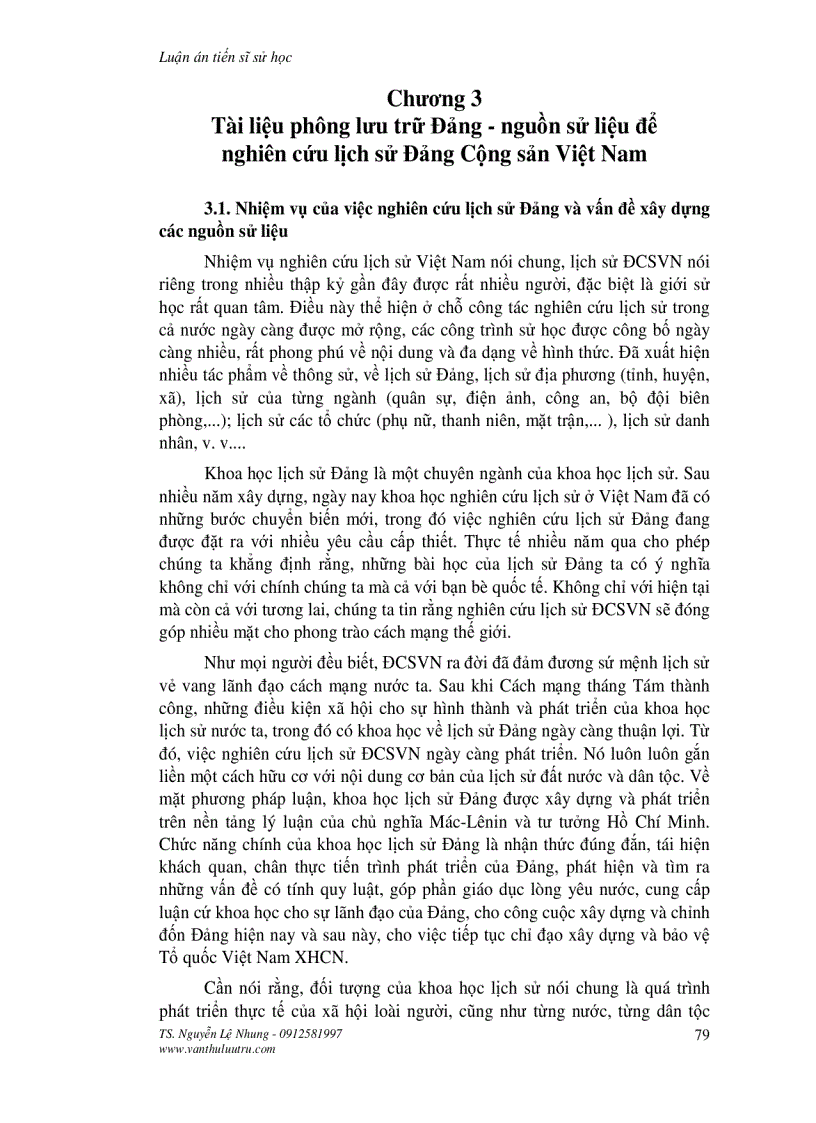 Luận án tiến sĩ sử học

Chương 3
Tài liệu phông lưu trữ Đảng - nguồn sử liệu để nghiên cứu lịch sử Đảng Cộng sản Việt Nam

3.1. Nhiệm vụ của việc nghiên cứu lịch sử Đảng và vấn đề xây dựng các nguồn sử liệu

Nhiệm vụ nghiên cứu lịch sử Việt Nam nói chung, lịch sử ĐCSVN nói riêng trong nhiều thập kỷ gần đây được rất nhiều người, đặc biệt là giới sử học rất quan tâm. Điều này thể hiện ở chỗ công tác nghiên cứu lịch sử trong cả nước ngày càng được mở rộng, các công trình sử học được công bố ngày càng nhiều, rất phong phú về nội dung và đa dạng về hình thức. Đã xuất hiện nhiều tác phẩm về thông sử, về lịch sử Đảng, lịch sử địa phương (tỉnh, huyện, xã), lịch sử của từng ngành (quân sự, điện ảnh, công an, bộ đội biên phòng,...); lịch sử các tổ chức (phụ nữ, thanh niên, mặt trận,... ), lịch sử danh nhân, v. v....

Khoa học lịch sử Đảng là một chuyên ngành của khoa học lịch sử. Sau nhiều năm xây dựng, ngày nay khoa học nghiên cứu lịch sử ở Việt Nam đã có những bước chuyển biến mới, trong đó việc nghiên cứu lịch sử Đảng đang được đặt ra với nhiều yêu cầu cấp thiết. Thực tế nhiều năm qua cho phép chúng ta khẳng định rằng, những bài học của lịch sử Đảng ta có ý nghĩa không chỉ với chính chúng ta mà cả với bạn bè quốc tế. Không chỉ với hiện tại mà còn cả với tương lai, chúng ta tin rằng nghiên cứu lịch sử ĐCSVN sẽ đóng góp nhiều mặt cho phong trào cách mạng thế giới.

Như mọi người đều biết, ĐCSVN ra đời đã đảm đương sứ mệnh lịch sử vẻ vang lãnh đạo cách mạng nước ta. Sau khi Cách mạng tháng Tám thành công, những điều kiện xã hội cho sự hình thành và phát triển của khoa học lịch sử nước ta, trong đó có khoa học về lịch sử Đảng ngày càng thuận lợi. Từ đó, việc nghiên cứu lịch sử ĐCSVN ngày càng phát triển. Nó luôn luôn gắn liền một cách hữu cơ với nội dung cơ bản của lịch sử đất nước và dân tộc. Về mặt phương pháp luận, khoa học lịch sử Đảng được xây dựng và phát triển trên nền tảng lý luận của chủ nghĩa Mác-Lênin và tư tưởng Hồ Chí Minh. Chức năng chính của khoa học lịch sử Đảng là nhận thức đúng đắn, tái hiện khách quan, chân thực tiến trình phát triển của Đảng, phát hiện và tìm ra những vấn đề có tính quy luật, góp phần giáo dục lòng yêu nước, cung cấp luận cứ khoa học cho sự lãnh đạo của Đảng, cho công cuộc xây dựng và chỉnh đốn Đảng hiện nay và sau này, cho việc tiếp tục chỉ đạo xây dựng và bảo vệ Tổ quốc Việt Nam XHCN.

Cần nói rằng, đối tượng của khoa học lịch sử nói chung là quá trình phát triển thực tế của xã hội loài người, cũng như từng nước, từng dân tộc

TS. Nguyễn Lệ Nhung - 0912581997
www.vanthuluutru.com
79